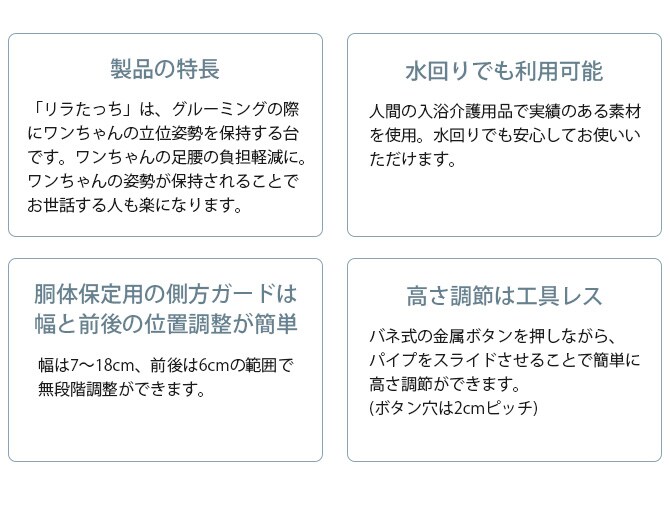 製品の特長

「リラたっち」は、グルーミングの際にワンちゃんの立位姿勢を保持する台です。ワンちゃんの足腰の負担軽減に。ワンちゃんの姿勢が保持されることでお世話する人も楽になります。

水回りでも利用可能

人間の入浴介護用品で実績のある素材を使用。水回りでも安心してお使いいただけます。

胴体保定用の側方ガードは幅と前後の位置調整が簡単

幅は7〜18cm、前後は6cmの範囲で無段階調整ができます。

高さ調節は工具レス

バネ式の金属ボタンを押しながら、パイプをスライドさせることで簡単に高さ調節ができます。
(ボタン穴は2cmピッチ)